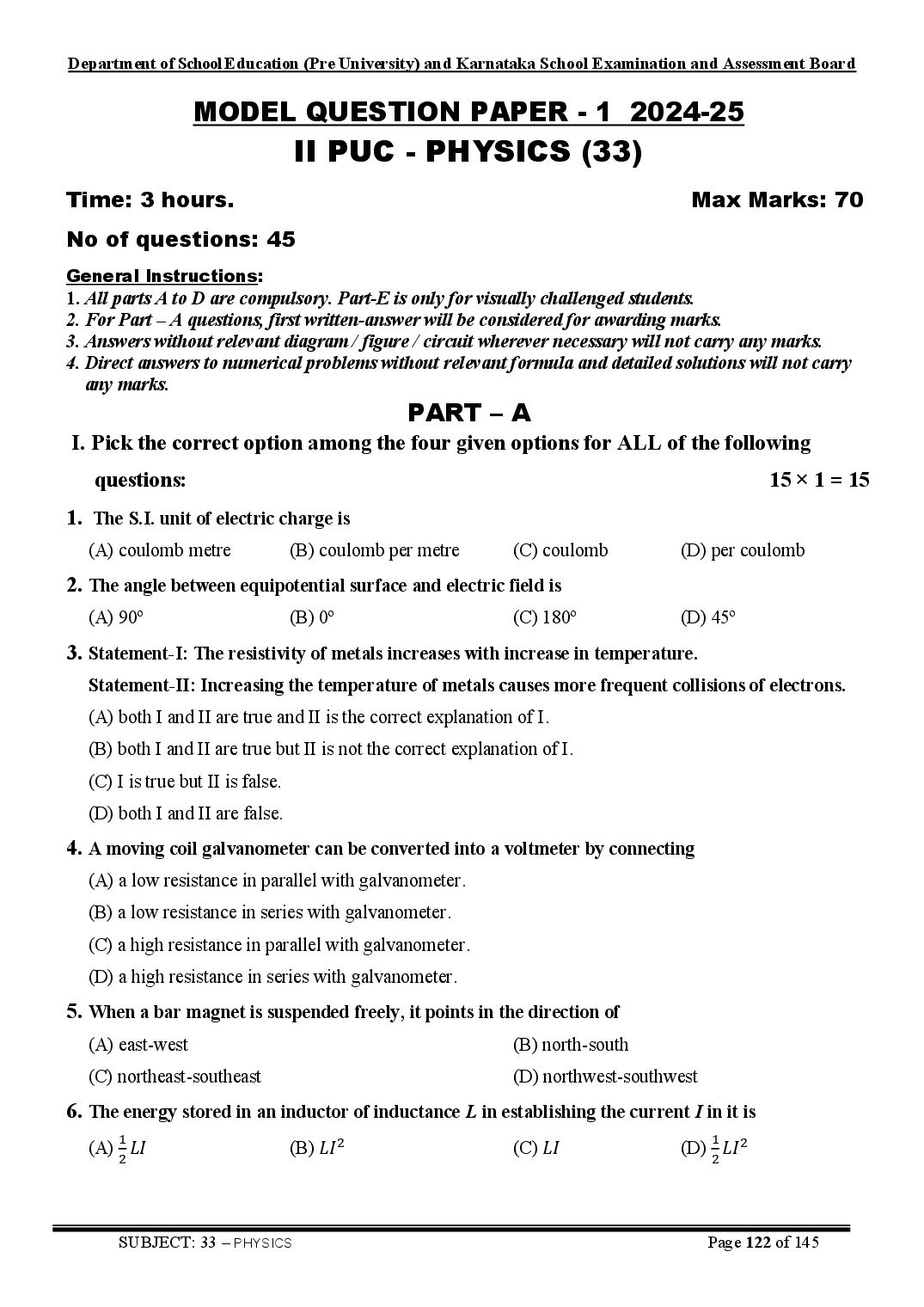 Department of School Education (Pre University) and Karnataka School Examination and Assessment Board

MODEL QUESTION PAPER - 1 2024-25
II PUC - PHYSICS (33)

Time: 3 hours. Max Marks: 70

No of questions: 45

General Instructions:
1. All parts A to D are compulsory. Part-E is only for visually challenged students.
2. For Part – A questions, first written-answer will be considered for awarding marks.
3. Answers without relevant diagram / figure / circuit wherever necessary will not carry any marks.
4. Direct answers to numerical problems without relevant formula and detailed solutions will not carry any marks.

PART – A

I. Pick the correct option among the four given options for ALL of the following questions: $15 \times 1 = 15$

1. The S.I. unit of electric charge is
(A) coulomb metre (B) coulomb per metre (C) coulomb (D) per coulomb

2. The angle between equipotential surface and electric field is
(A) 90° (B) 0° (C) 180° (D) 45°

3. Statement-I: The resistivity of metals increases with increase in temperature.
Statement-II: Increasing the temperature of metals causes more frequent collisions of electrons.
(A) both I and II are true and II is the correct explanation of I.
(B) both I and II are true but II is not the correct explanation of I.
(C) I is true but II is false.
(D) both I and II are false.

4. A moving coil galvanometer can be converted into a voltmeter by connecting
(A) a low resistance in parallel with galvanometer.
(B) a low resistance in series with galvanometer.
(C) a high resistance in parallel with galvanometer.
(D) a high resistance in series with galvanometer.

5. When a bar magnet is suspended freely, it points in the direction of
(A) east-west (B) north-south
(C) northeast-southeast (D) northwest-southwest

6. The energy stored in an inductor of inductance L in establishing the current I in it is
(A) $\frac{1}{2}LI$ (B) $LI^2$ (C) $LI$ (D) $\frac{1}{2}LI^2$

SUBJECT: 33 – PHYSICS Page 122 of 145